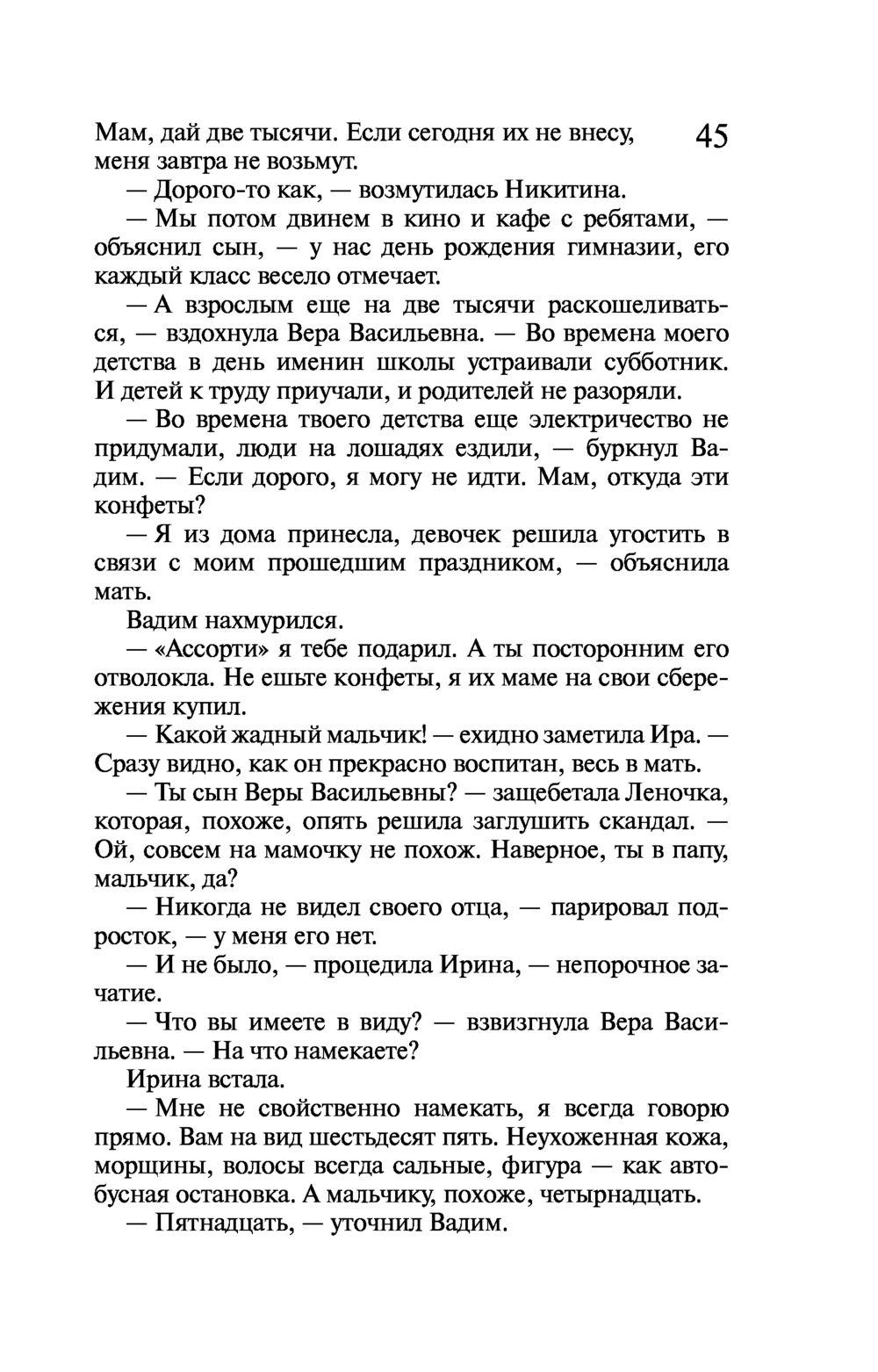 45

Мам, дай две тысячи. Если сегодня их не внесу, меня завтра не возьмут.

— Дорого-то как, — возмутилась Никитина.

— Мы потом двинем в кино и кафе с ребятами, — объяснил сын, — у нас день рождения гимназии, его каждый класс весело отмечает.

— А взрослым еще на две тысячи раскошеливаться, — вздохнула Вера Васильевна. — Во времена моего детства в день именин школы устраивали субботник. И детей к труду приучали, и родителей не разоряли.

— Во времена твоего детства еще электричество не придумали, люди на лошадях ездили, — буркнул Вадим. — Если дорого, я могу не идти. Мам, откуда эти конфеты?

— Я из дома принесла, девочек решила угостить в связи с моим прошедшим праздником, — объяснила мать.

Вадим нахмурился.

— «Ассорти» я тебе подарил. А ты посторонним его отволокла. Не ешьте конфеты, я их маме на свои сбережения купил.

— Какой жадный мальчик! — ехидно заметила Ира. — Сразу видно, как он прекрасно воспитан, весь в мать.

— Ты сын Веры Васильевны? — защебетала Леночка, которая, похоже, опять решила заглушить скандал. — Ой, совсем на мамочку не похож. Наверное, ты в папу, мальчик, да?

— Никогда не видел своего отца, — парировал подросток, — у меня его нет.

— И не было, — процедила Ирина, — непорочное зачатие.

— Что вы имеете в виду? — взвизгнула Вера Васильевна. — На что намекаете?

Ирина встала.

— Мне не свойственно намекать, я всегда говорю прямо. Вам на вид шестьдесят пять. Неухоженная кожа, морщины, волосы всегда сальные, фигура — как автобусная остановка. А мальчику, похоже, четырнадцать.

— Пятнадцать, — уточнил Вадим.